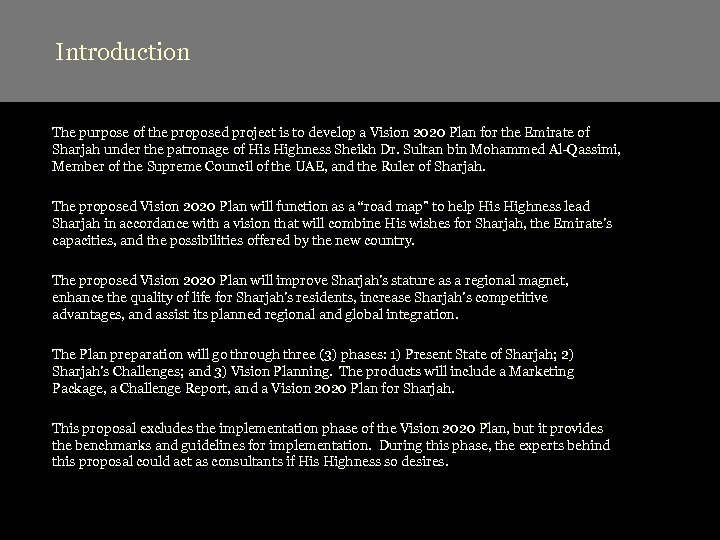 Introduction

The purpose of the proposed project is to develop a Vision 2020 Plan for the Emirate of Sharjah under the patronage of His Highness Sheikh Dr. Sultan bin Mohammed Al-Qassimi, Member of the Supreme Council of the UAE, and the Ruler of Sharjah.

The proposed Vision 2020 Plan will function as a "road map" to help His Highness lead Sharjah in accordance with a vision that will combine His wishes for Sharjah, the Emirate's capacities, and the possibilities offered by the new country.

The proposed Vision 2020 Plan will improve Sharjah's stature as a regional magnet, enhance the quality of life for Sharjah's residents, increase Sharjah's competitive advantages, and assist its planned regional and global integration.

The Plan preparation will go through three (3) phases: 1) Present State of Sharjah; 2) Sharjah's Challenges; and 3) Vision Planning. The products will include a Marketing Package, a Challenge Report, and a Vision 2020 Plan for Sharjah.

This proposal excludes the implementation phase of the Vision 2020 Plan, but it provides the benchmarks and guidelines for implementation. During this phase, the experts behind this proposal could act as consultants if His Highness so desires.